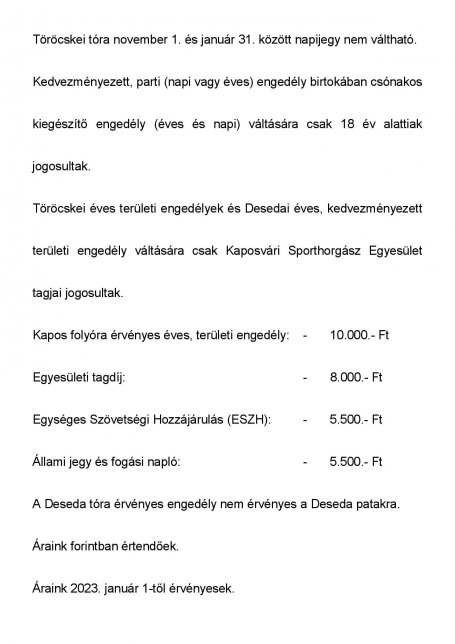 Töröcskei tóra november 1. és január 31. között napijegy nem váltható.

Kedvezményezett, parti (napi vagy éves) engedély birtokában csónakos kiegészítő engedély (éves és napi) váltására csak 18 év alattiak jogosultak.

Töröcskei éves területi engedélyek és Desedai éves, kedvezményezett területi engedély váltására csak Kaposvári Sporthorgász Egyesület tagjai jogosultak.

Kapos folyóra érvényes éves, területi engedély: - 10.000.- Ft

Egyesületi tagdíj: - 8.000.- Ft

Egységes Szövetségi Hozzájárulás (ESZH): - 5.500.- Ft

Állami jegy és fogási napló: - 5.500.- Ft

A Deseda tóra érvényes engedély nem érvényes a Deseda patakra.

Áraink forintban értendőek.

Áraink 2023. január 1-től érvényesek.